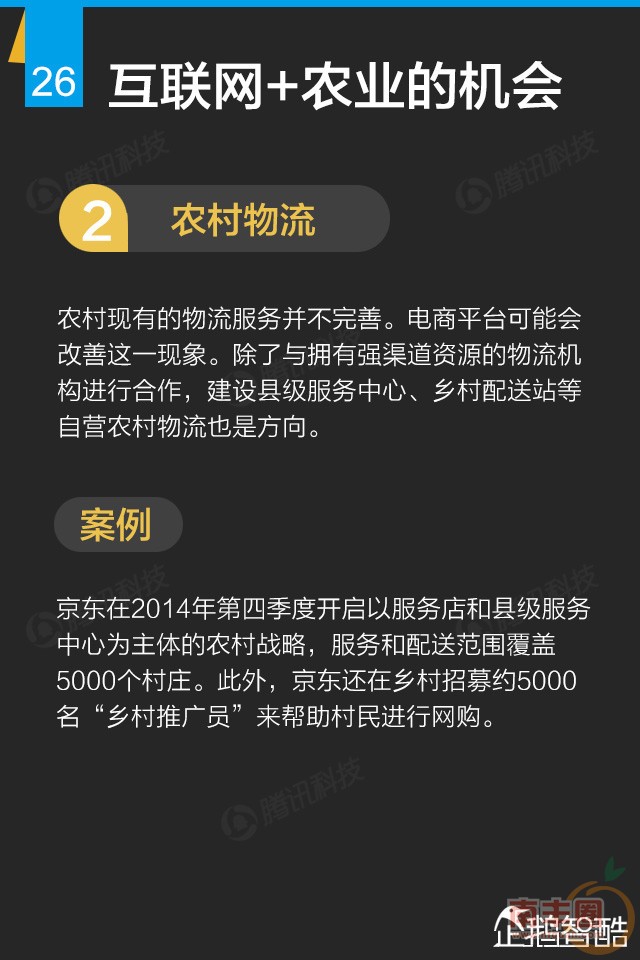 26 互联网+农业的机会

2 农村物流

农村现有的物流服务并不完善。电商平台可能会改善这一现象。除了与拥有强渠道资源的物流机构进行合作，建设县级服务中心、乡村配送站等自营农村物流也是方向。

案例

京东在2014年第四季度开启以服务店和县级服务中心为主体的农村战略，服务和配送范围覆盖5000个村庄。此外，京东还在乡村招募约5000名“乡村推广员”来帮助村民进行网购。

企鹅智酷

腾讯科技